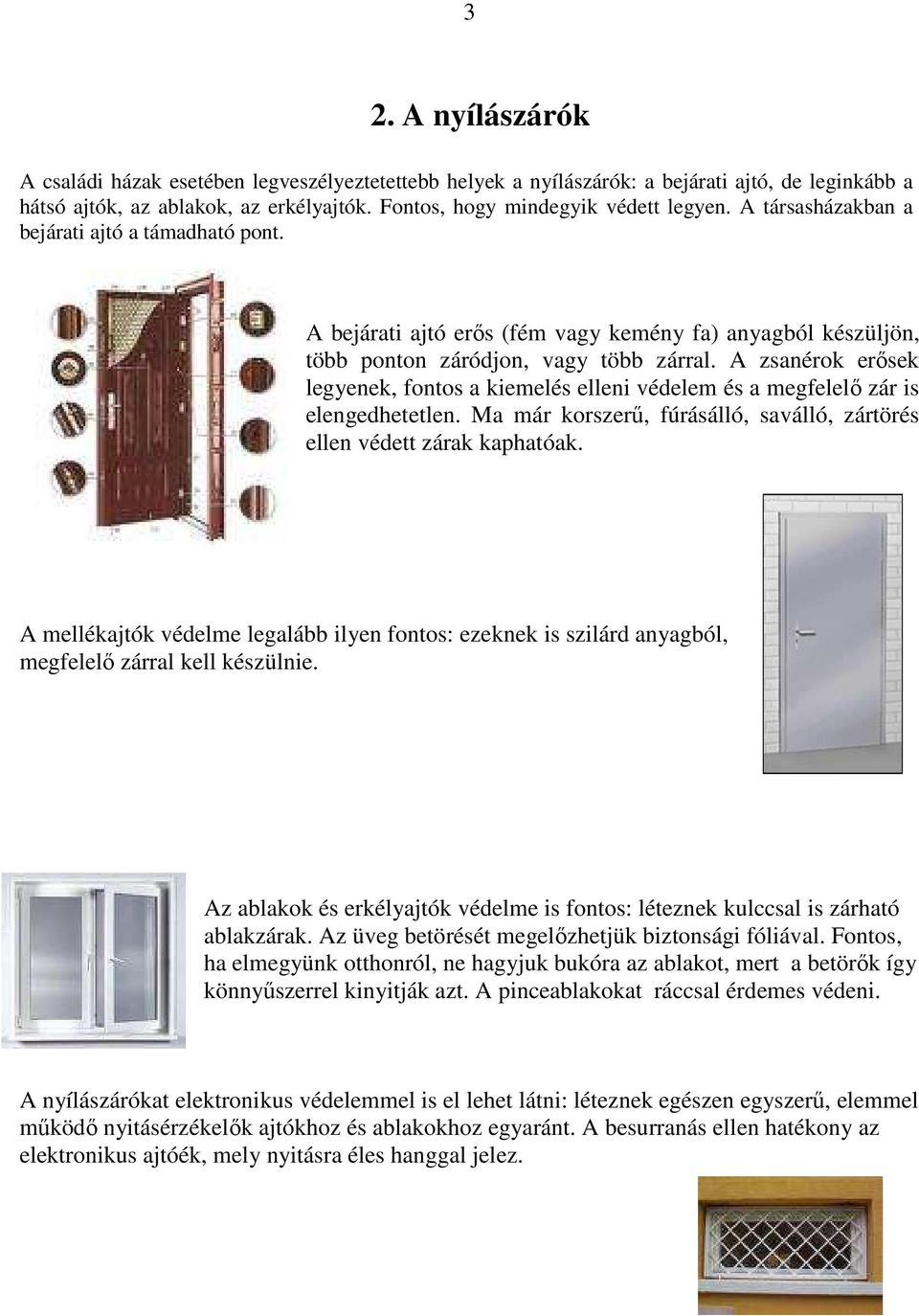 3

2. A nyílászárók

A családi házak esetében legveszélyeztetettebb helyek a nyílászárók: a bejárati ajtó, de leginkább a hátsó ajtók, az ablakok, az erkélyajtók. Fontos, hogy mindegyik védett legyen. A társasházakban a bejárati ajtó a támadható pont.

A bejárati ajtó erős (fém vagy kemény fa) anyagból készüljön, több ponton záródjon, vagy több zárral. A zsanérok erősek legyenek, fontos a kiemelés elleni védelem és a megfelelő zár is elengedhetetlen. Ma már korszerű, fúrásálló, saválló, zártörés ellen védett zárak kaphatóak.

A mellékajtók védelme legalább ilyen fontos: ezeknek is szilárd anyagból, megfelelő zárral kell készülnie.

Az ablakok és erkélyajtók védelme is fontos: léteznek kulccsal is zárható ablakzárak. Az üveg betörését megelőzhetjük biztonsági fóliával. Fontos, ha elmegyünk otthonról, ne hagyjuk bukóra az ablakot, mert a betörők így könnyűszerrel kinyitják azt. A pinceablakokat ráccsal érdemes védeni.

A nyílászárókat elektronikus védelemmel is el lehet látni: léteznek egészen egyszerű, elemmel működő nyitásérzékelők ajtókhoz és ablakokhoz egyaránt. A besurranás ellen hatékony az elektronikus ajtóék, mely nyitásra éles hanggal jelez.